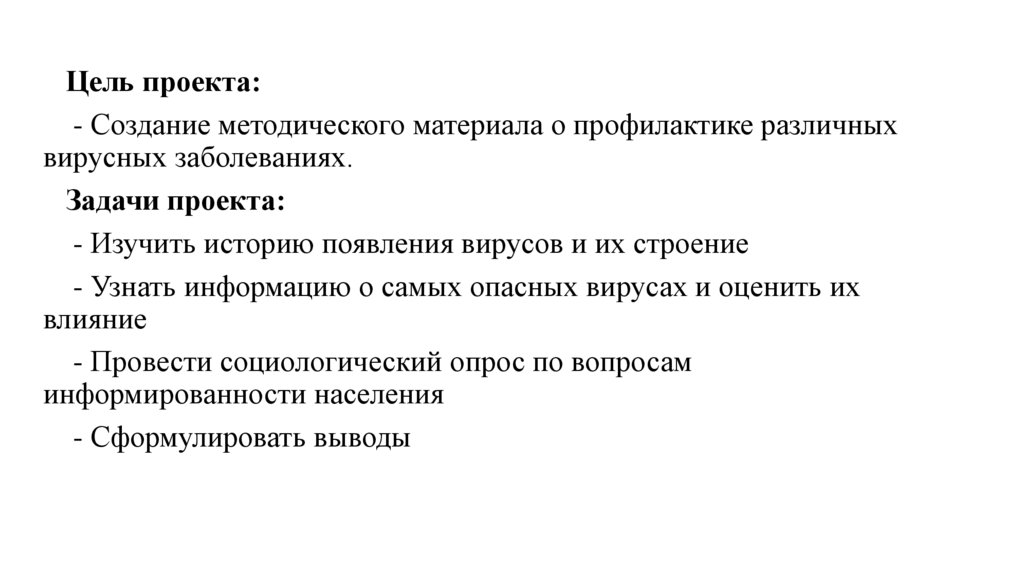 Цель проекта:

- Создание методического материала о профилактике различных вирусных заболеваниях.

Задачи проекта:

- Изучить историю появления вирусов и их строение

- Узнать информацию о самых опасных вирусах и оценить их влияние

- Провести социологический опрос по вопросам информированности населения

- Сформулировать выводы